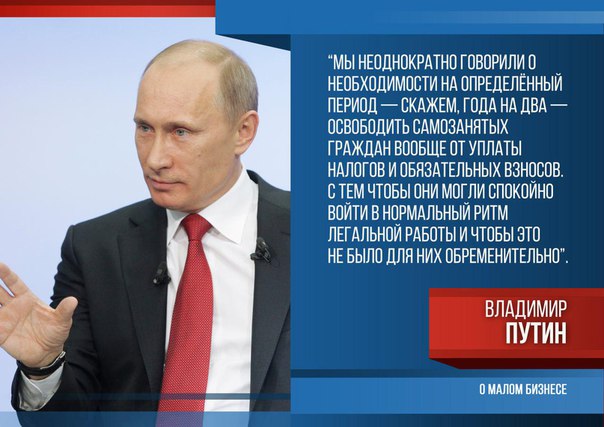 “МЫ НЕОДНОКРАТНО ГОВОРИЛИ О НЕОБХОДИМОСТИ НА ОПРЕДЕЛЁННЫЙ ПЕРИОД — СКАЖЕМ, ГОДА НА ДВА — ОСВОБОДИТЬ САМОЗАНЯТЫХ ГРАЖДАН ВООБЩЕ ОТ УПЛАТЫ НАЛОГОВ И ОБЯЗАТЕЛЬНЫХ ВЗНОСОВ. С ТЕМ ЧТОБЫ ОНИ МОГЛИ СПОКОЙНО ВОЙТИ В НОРМАЛЬНЫЙ РИТМ ЛЕГАЛЬНОЙ РАБОТЫ И ЧТОБЫ ЭТО НЕ БЫЛО ДЛЯ НИХ ОБРЕМЕНИТЕЛЬНО”.

ВЛАДИМИР
ПУТИН

О МАЛОМ БИЗНЕСЕ